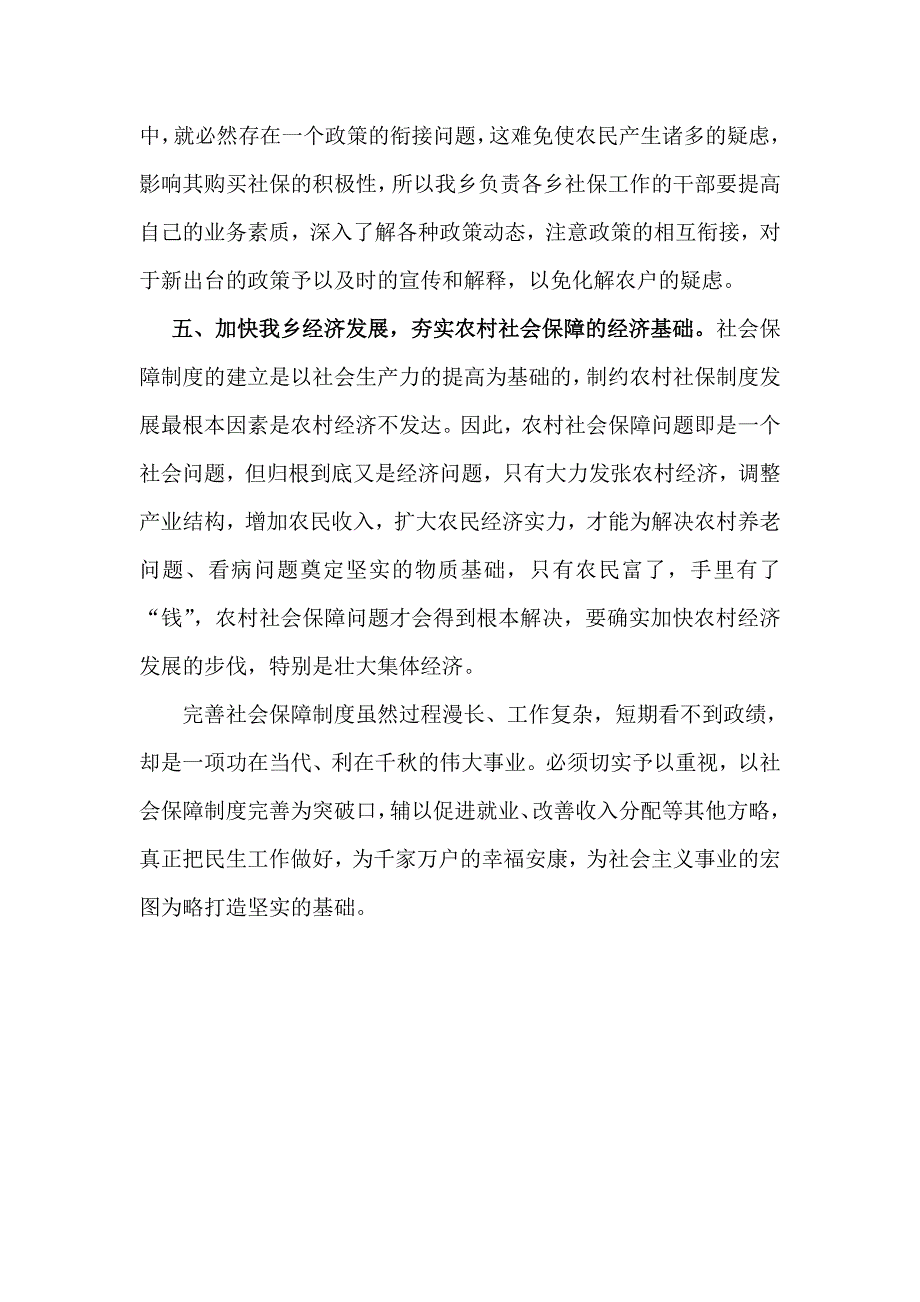 中，就必然存在一个政策的衔接问题，这难免使农民产生诸多的疑虑，影响其购买社保的积极性，所以我乡负责各乡社保工作的干部要提高自己的业务素质，深入了解各种政策动态，注意政策的相互衔接，对于新出台的政策予以及时的宣传和解释，以免化解农户的疑虑。

五、加快我乡经济发展，夯实农村社会保障的经济基础。社会保障制度的建立是以社会生产力的提高为基础的，制约农村社保制度发展最根本因素是农村经济不发达。因此，农村社会保障问题即是一个社会问题，但归根到底又是经济问题，只有大力发张农村经济，调整产业结构，增加农民收入，扩大农民经济实力，才能为解决农村养老问题、看病问题奠定坚实的物质基础，只有农民富了，手里有了“钱”，农村社会保障问题才会得到根本解决，要确实加快农村经济发展的步伐，特别是壮大集体经济。

完善社会保障制度虽然过程漫长、工作复杂，短期看不到政绩，却是一项功在当代、利在千秋的伟大事业。必须切实予以重视，以社会保障制度完善为突破口，辅以促进就业、改善收入分配等其他方略，真正把民生工作做好，为千家万户的幸福安康，为社会主义事业的宏图为略打造坚实的基础。